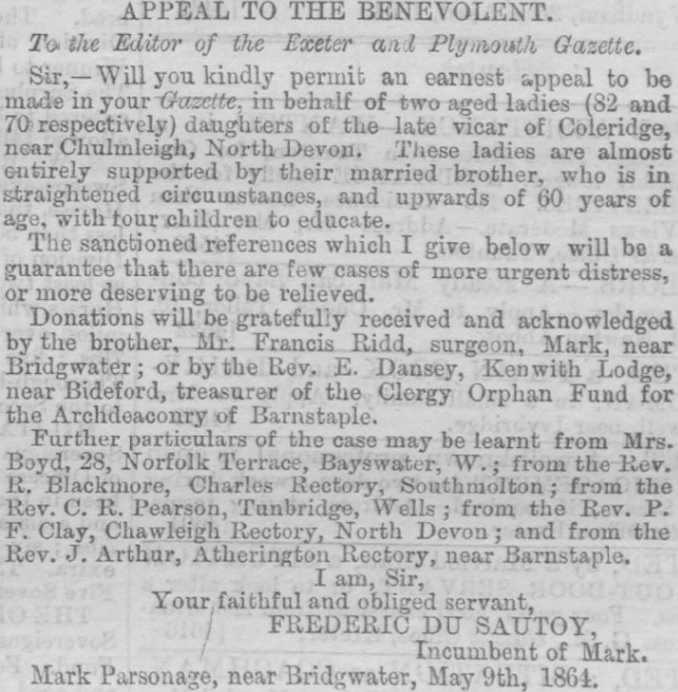 APPEAL TO THE BENEVOLENT.

To the Editor of the Exeter and Plymouth Gazette.

Sir,—Will you kindly permit an earnest appeal to be made in your Gazette, in behalf of two aged ladies (82 and 70 respectively) daughters of the late vicar of Coleridge, near Chulmleigh, North Devon. These ladies are almost entirely supported by their married brother, who is in straightened circumstances, and upwards of 60 years of age, with four children to educate.

The sanctioned references which I give below will be a guarantee that there are few cases of more urgent distress, or more deserving to be relieved.

Donations will be gratefully received and acknowledged by the brother, Mr. Francis Ridd, surgeon, Mark, near Bridgwater; or by the Rev. E. Dansey, Kenwith Lodge, near Bideford, treasurer of the Clergy Orphan Fund for the Archdeaconry of Barnstaple.

Further particulars of the case may be learnt from Mrs. Boyd, 28, Norfolk Terrace, Bayswater, W.; from the Rev. R. Blackmore, Charles Rectory, Southmolton; from the Rev. C. R. Pearson, Tunbridge, Wells; from the Rev. P. F. Clay, Chawleigh Rectory, North Devon; and from the Rev. J. Arthur, Atherington Rectory, near Barnstaple.

I am, Sir,
Your faithful and obliged servant,
FREDERIC DU SAUTOY,
Incumbent of Mark.

Mark Parsonage, near Bridgwater, May 9th, 1864.